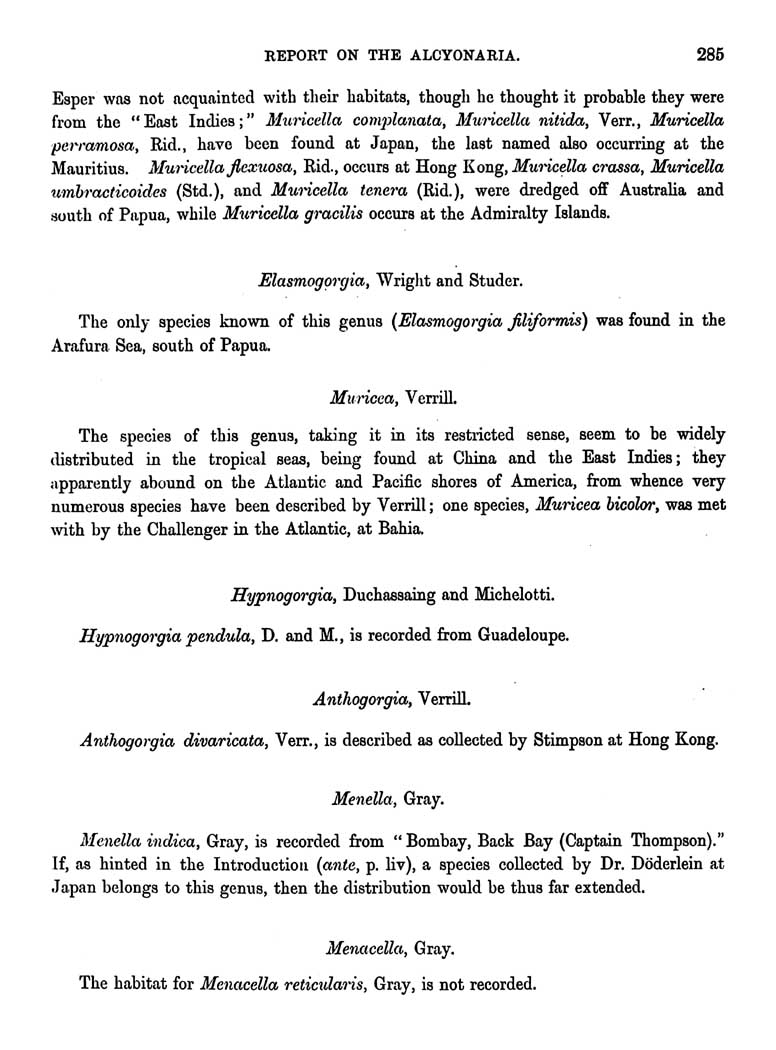 REPORT ON THE ALCYONARIA. 285

Esper was not acquainted with their habitats, though he thought it probable they were from the "East Indies;" Muricella complanata, Muricella nitida, Verr., Muricella perramosa, Rid., have been found at Japan, the last named also occurring at the Mauritius. Muricella flexuosa, Rid., occurs at Hong Kong, Muricella crassa, Muricella umbracticoides (Std.), and Muricella tenera (Rid.), were dredged off Australia and south of Papua, while Muricella gracilis occurs at the Admiralty Islands.

Elasmogorgia, Wright and Studer.

The only species known of this genus (Elasmogorgia filiformis) was found in the Arafura Sea, south of Papua.

Muricea, Verrill.

The species of this genus, taking it in its restricted sense, seem to be widely distributed in the tropical seas, being found at China and the East Indies; they apparently abound on the Atlantic and Pacific shores of America, from whence very numerous species have been described by Verrill; one species, Muricea bicolor, was met with by the Challenger in the Atlantic, at Bahia.

Hypnogorgia, Duchassaing and Michelotti.

Hypnogorgia pendula, D. and M., is recorded from Guadeloupe.

Anthogorgia, Verrill.

Anthogorgia divaricata, Verr., is described as collected by Stimpson at Hong Kong.

Menella, Gray.

Menella indica, Gray, is recorded from "Bombay, Back Bay (Captain Thompson)." If, as hinted in the Introduction (ante, p. liv), a species collected by Dr. Döderlein at Japan belongs to this genus, then the distribution would be thus far extended.

Menacella, Gray.

The habitat for Menacella reticularis, Gray, is not recorded.